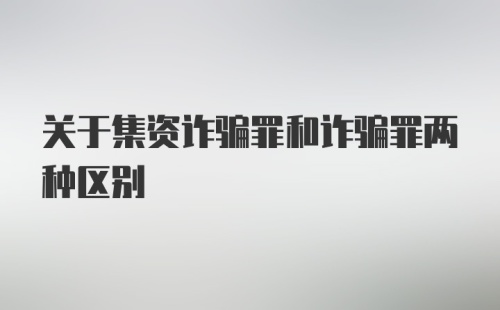 关于集资诈骗罪和诈骗罪两种区别